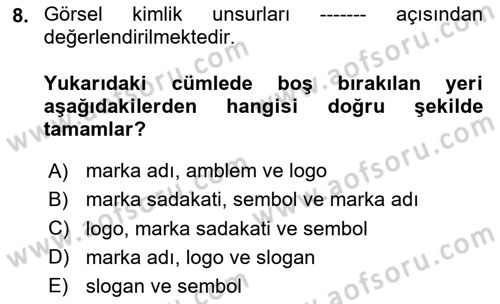 8. Görsel kimlik unsurları ------- açısından değerlendirilmektedir.

Yukarıdaki cümlede boş bırakılan yeri aşağıdakilerden hangisi doğru şekilde tamamlar?

A) marka adı, amblem ve logo
B) marka sadakati, sembol ve marka adı
C) logo, marka sadakati ve sembol
D) marka adı, logo ve slogan
E) slogan ve sembol

www.aofsoru.com